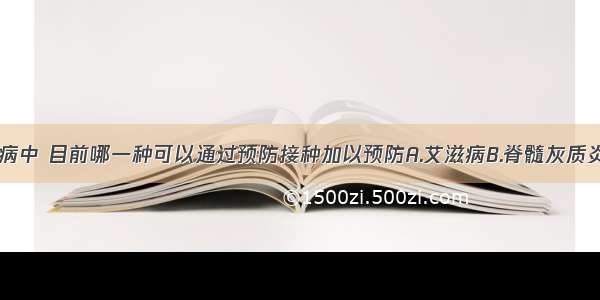 病中 目前哪一种可以通过预防接种加以预防A.艾滋病B.脊髓灰质炎

©1500zi.500zi.com